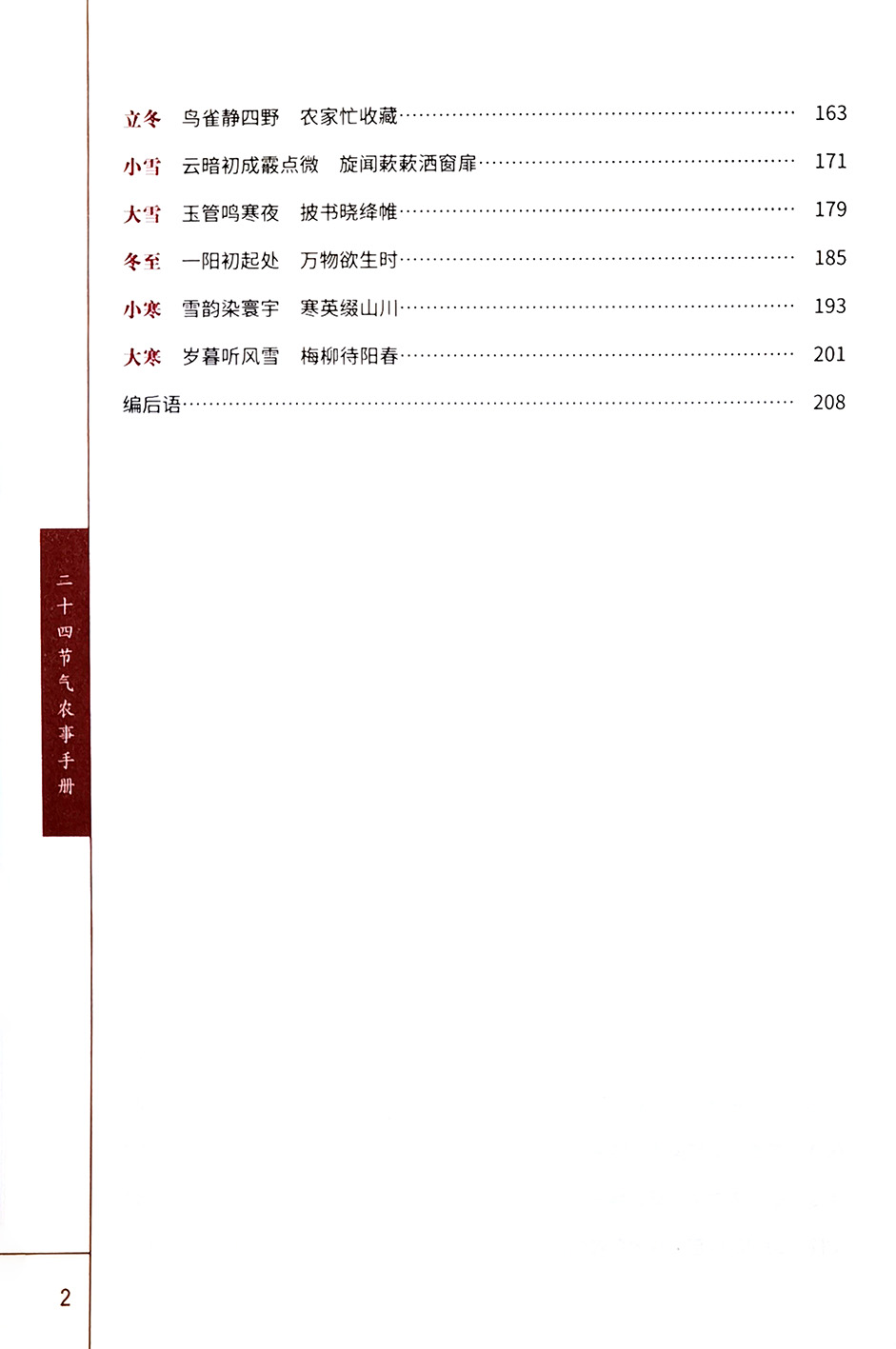 立冬　鸟雀静四野　农家忙收藏 …… 163

小雪　云暗初成霰点微　旋闻蔌蔌洒窗扉 …… 171

大雪　玉管鸣寒夜　披书晓绛帷 …… 179

冬至　一阳初起处　万物欲生时 …… 185

小寒　雪韵染寰宇　寒英缀山川 …… 193

大寒　岁暮听风雪　梅柳待阳春 …… 201

编后语 …… 208

二十四节气农事手册

2